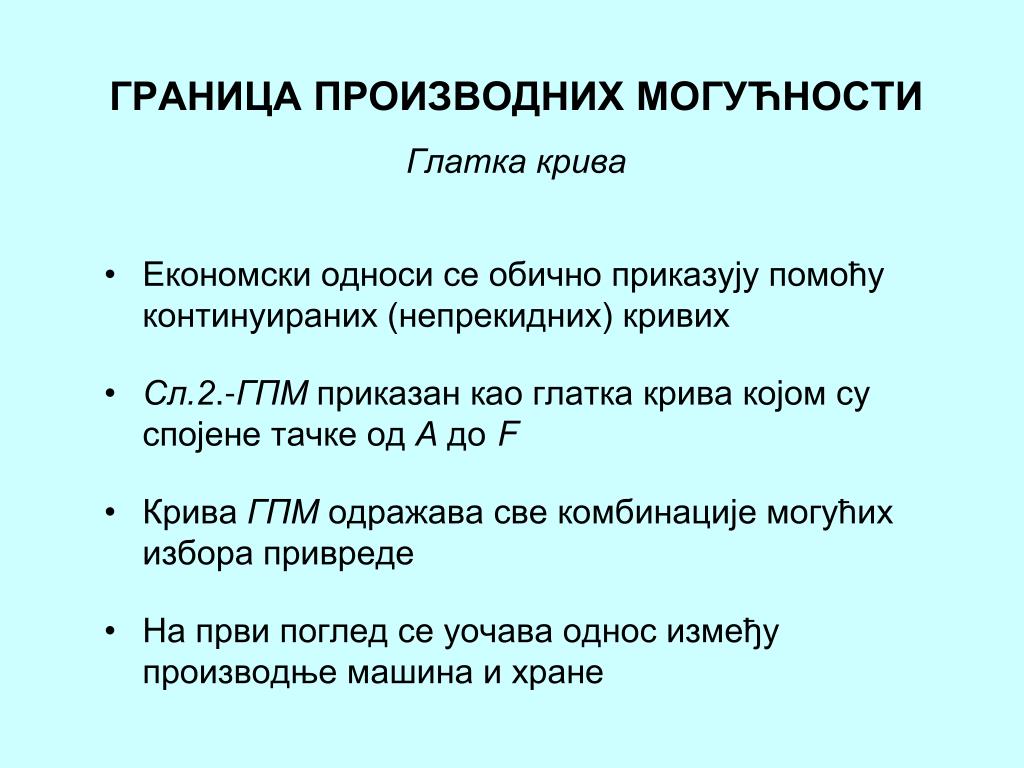 ГРАНИЦА ПРОИЗВОДНИХ МОГУЋНОСТИ

Глатка крива

• Економски односи се обично приказују помоћу континуираних (непрекидних) кривих

• Сл.2.-ГПМ приказан као глатка крива којом су спојене тачке од А до F

• Крива ГПМ одражава све комбинације могућих избора привреде

• На први поглед се уочава однос између производње машина и хране